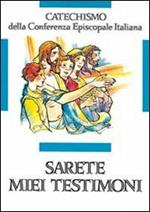 CATECHISMO
della Conferenza Episcopale Italiana

SARETE
MIEI TESTIMONI